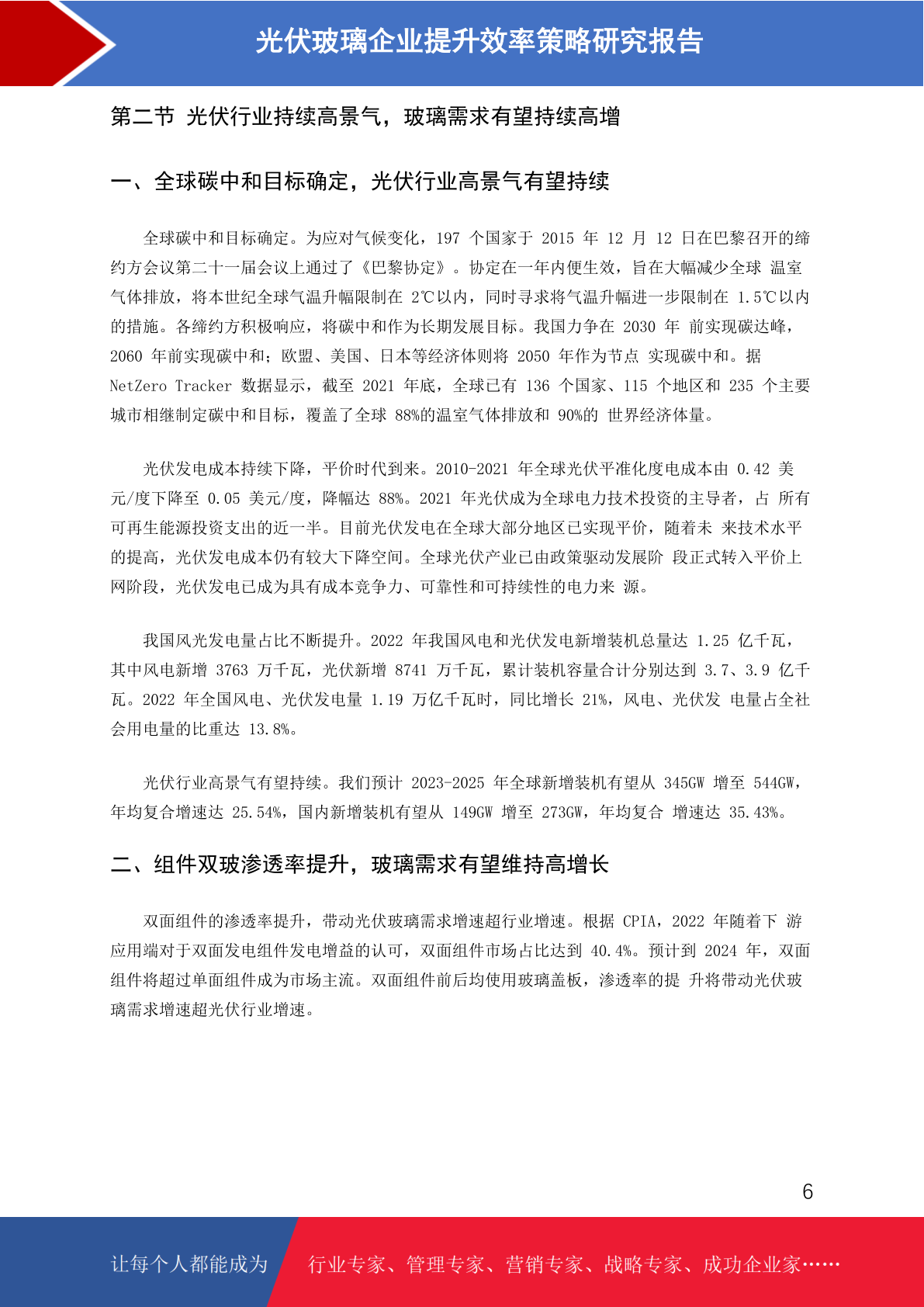 光伏玻璃企业提升效率策略研究报告

第二节 光伏行业持续高景气，玻璃需求有望持续高增

一、全球碳中和目标确定，光伏行业高景气有望持续

全球碳中和目标确定。为应对气候变化，197 个国家于 2015 年 12 月 12 日在巴黎召开的缔约方会议第二十一届会议上通过了《巴黎协定》。协定在一年内便生效，旨在大幅减少全球 温室气体排放，将本世纪全球气温升幅限制在 2℃以内，同时寻求将气温升幅进一步限制在 1.5℃以内的措施。各缔约方积极响应，将碳中和作为长期发展目标。我国力争在 2030 年 前实现碳达峰，2060 年前实现碳中和；欧盟、美国、日本等经济体则将 2050 年作为节点 实现碳中和。据 NetZero Tracker 数据显示，截至 2021 年底，全球已有 136 个国家、115 个地区和 235 个主要城市相继制定碳中和目标，覆盖了全球 88%的温室气体排放和 90%的 世界经济体量。

光伏发电成本持续下降，平价时代到来。2010-2021 年全球光伏平准化度电成本由 0.42 美元/度下降至 0.05 美元/度，降幅达 88%。2021 年光伏成为全球电力技术投资的主导者，占 所有可再生能源投资支出的近一半。目前光伏发电在全球大部分地区已实现平价，随着未 来技术水平的提高，光伏发电成本仍有较大下降空间。全球光伏产业已由政策驱动发展阶 段正式转入平价上网阶段，光伏发电已成为具有成本竞争力、可靠性和可持续性的电力来 源。

我国风光发电量占比不断提升。2022 年我国风电和光伏发电新增装机总量达 1.25 亿千瓦，其中风电新增 3763 万千瓦，光伏新增 8741 万千瓦，累计装机容量合计分别达到 3.7、3.9 亿千瓦。2022 年全国风电、光伏发电量 1.19 万亿千瓦时，同比增长 21%，风电、光伏发 电量占全社会用电量的比重达 13.8%。

光伏行业高景气有望持续。我们预计 2023-2025 年全球新增装机有望从 345GW 增至 544GW，年均复合增速达 25.54%，国内新增装机有望从 149GW 增至 273GW，年均复合 增速达 35.43%。

二、组件双玻渗透率提升，玻璃需求有望维持高增长

双面组件的渗透率提升，带动光伏玻璃需求增速超行业增速。根据 CPIA，2022 年随着下 游应用端对于双面发电组件发电增益的认可，双面组件市场占比达到 40.4%。预计到 2024 年，双面组件将超过单面组件成为市场主流。双面组件前后均使用玻璃盖板，渗透率的提 升将带动光伏玻璃需求增速超光伏行业增速。

6

让每个人都能成为 行业专家、管理专家、营销专家、战略专家、成功企业家……